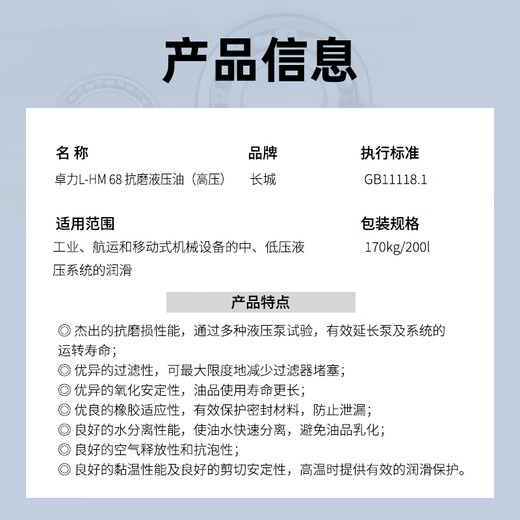 产品信息

名 称
卓力L-HM 68 抗磨液压油（高压）

品牌
长城

执行标准
GB11118.1

适用范围
工业、航运和移动式机械设备的中、低压液压系统的润滑

包装规格
170kg/200l

产品特点

◎ 杰出的抗磨损性能，通过多种液压泵试验，有效延长泵及系统的运转寿命；
◎ 优异的过滤性，可最大限度地减少过滤器堵塞；
◎ 优异的氧化安定性，油品使用寿命更长；
◎ 优良的橡胶适应性，有效保护密封材料，防止泄漏；
◎ 良好的水分离性能，使油水快速分离，避免油品乳化；
◎ 良好的空气释放性和抗泡性；
◎ 良好的黏温性能及良好的剪切安定性，高温时提供有效的润滑保护。